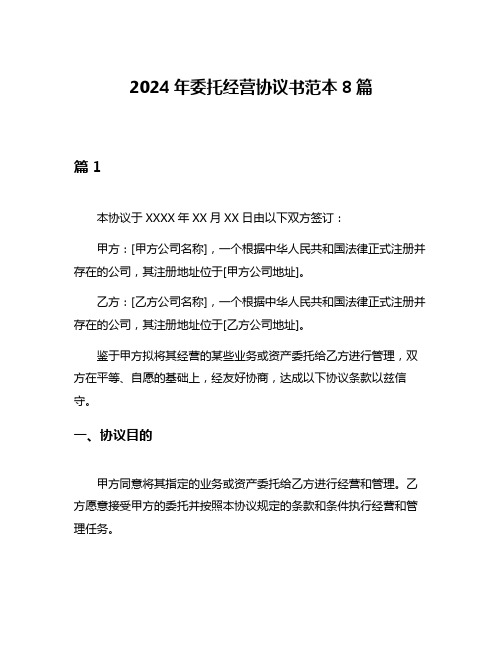 2024 年委托经营协议书范本 8 篇

篇 1

本协议于 XXXX 年 XX 月 XX 日由以下双方签订：

甲方：[甲方公司名称]，一个根据中华人民共和国法律正式注册并存在的公司，其注册地址位于[甲方公司地址]。

乙方：[乙方公司名称]，一个根据中华人民共和国法律正式注册并存在的公司，其注册地址位于[乙方公司地址]。

鉴于甲方拟将其经营的某些业务或资产委托给乙方进行管理，双方在平等、自愿的基础上，经友好协商，达成以下协议条款以兹信守。

一、协议目的

甲方同意将其指定的业务或资产委托给乙方进行经营和管理。乙方愿意接受甲方的委托并按照本协议规定的条款和条件执行经营和管理任务。